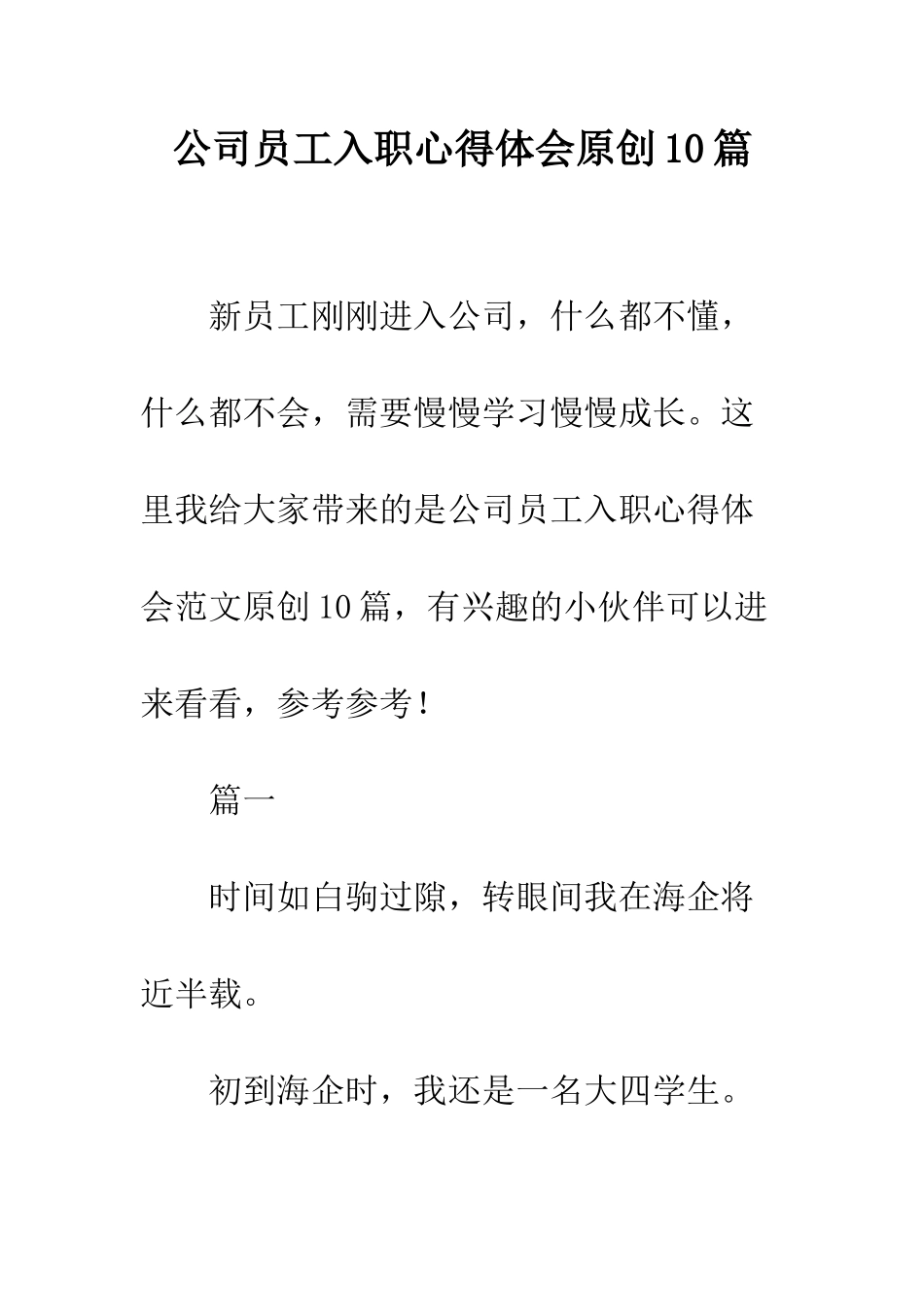 公司员工入职心得体会原创10篇

新员工刚刚进入公司，什么都不懂，什么都不会，需要慢慢学习慢慢成长。这里我给大家带来的是公司员工入职心得体会范文原创10篇，有兴趣的小伙伴可以进来看看，参考参考！

篇一

时间如白驹过隙，转眼间我在海企将近半载。

初到海企时，我还是一名大四学生。